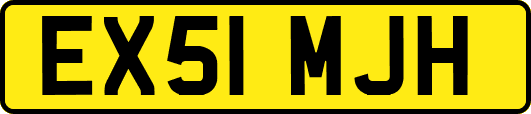 EX51 MJH